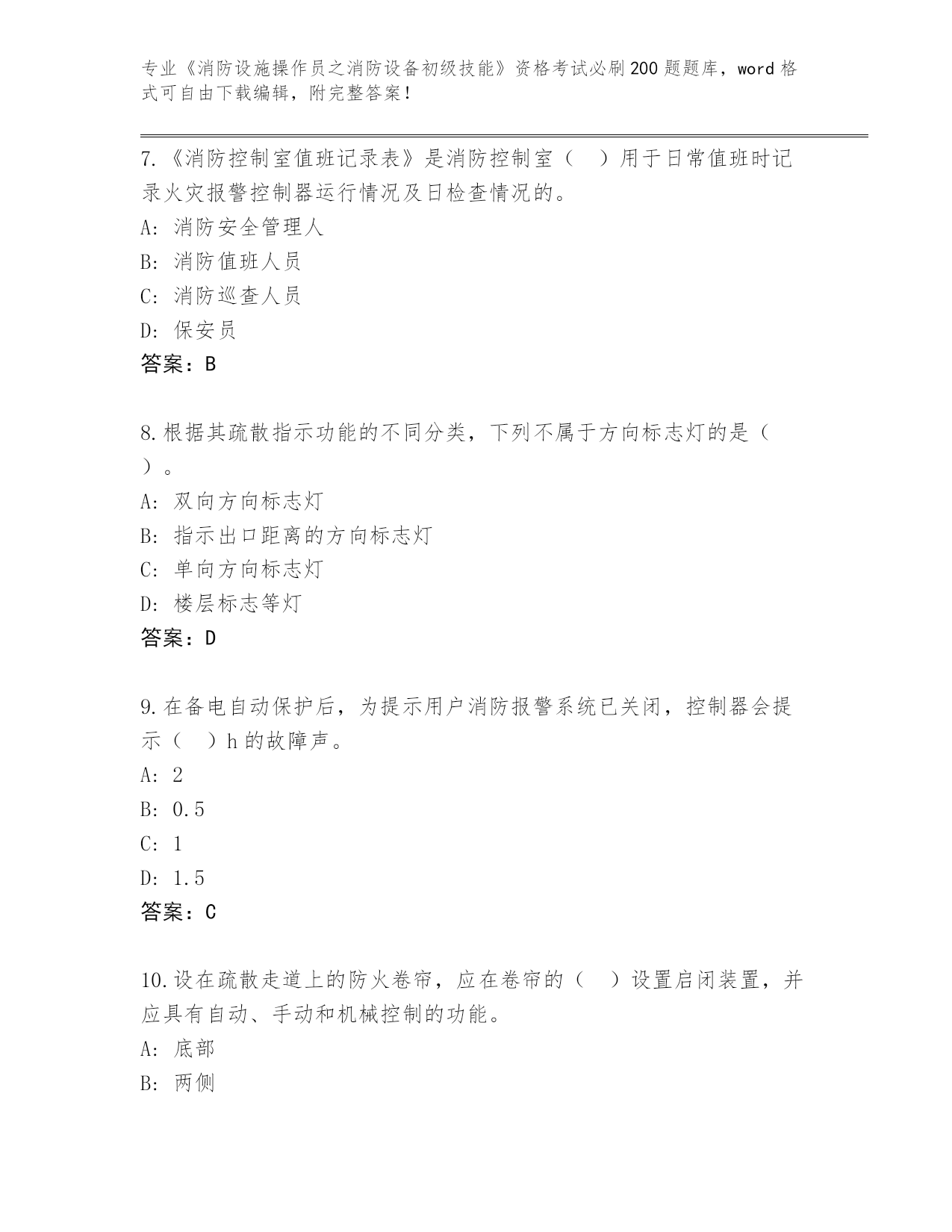 专业《消防设施操作员之消防设备初级技能》资格考试必刷200题题库，word格式可自由下载编辑，附完整答案！

7.《消防控制室值班记录表》是消防控制室（　）用于日常值班时记录火灾报警控制器运行情况及日检查情况的。
A: 消防安全管理人
B: 消防值班人员
C: 消防巡查人员
D: 保安员
答案：B

8.根据其疏散指示功能的不同分类，下列不属于方向标志灯的是（　）。
A: 双向方向标志灯
B: 指示出口距离的方向标志灯
C: 单向方向标志灯
D: 楼层标志等灯
答案：D

9.在备电自动保护后，为提示用户消防报警系统已关闭，控制器会提示（　）h的故障声。
A: 2
B: 0.5
C: 1
D: 1.5
答案：C

10.设在疏散走道上的防火卷帘，应在卷帘的（　）设置启闭装置，并应具有自动、手动和机械控制的功能。
A: 底部
B: 两侧